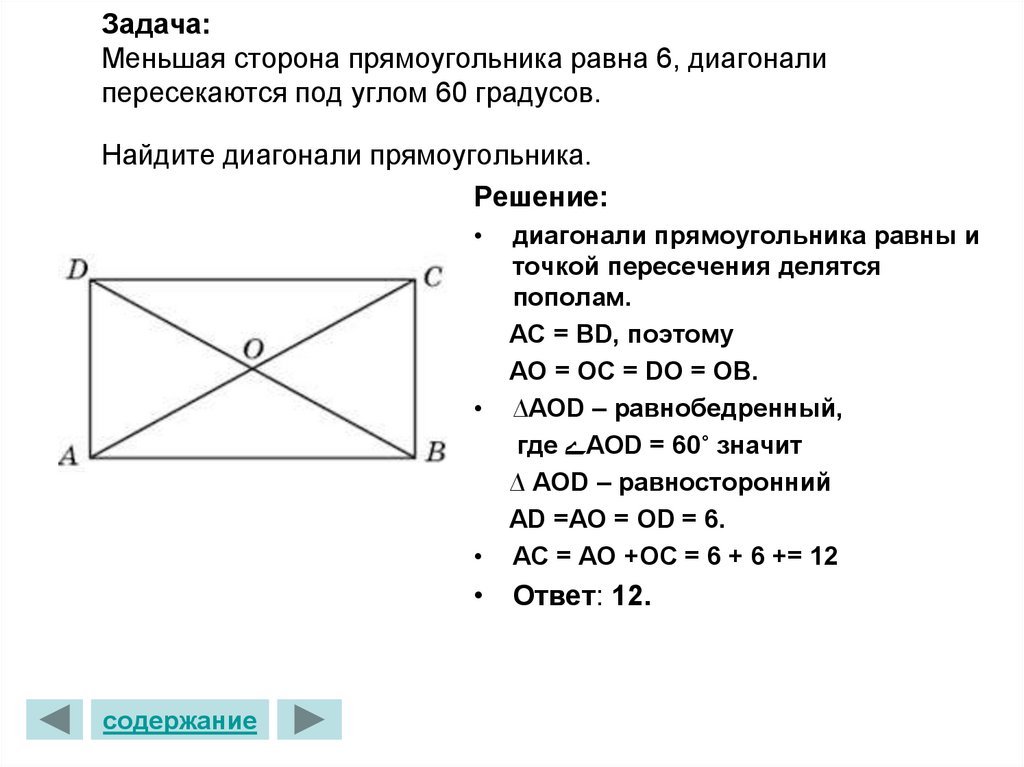 Задача:
Меньшая сторона прямоугольника равна 6, диагонали пересекаются под углом 60 градусов.

Найдите диагонали прямоугольника.

D C O A B

Решение:

• диагонали прямоугольника равны и точкой пересечения делятся пополам.
AC = BD, поэтому
AO = OC = DO = OB.
• $\Delta$AOD – равнобедренный, где $\angle$AOD = 60° значит
$\Delta$ AOD – равносторонний
AD =AO = OD = 6.
• AC = AO +OC = 6 + 6 += 12
• Ответ: 12.

содержание